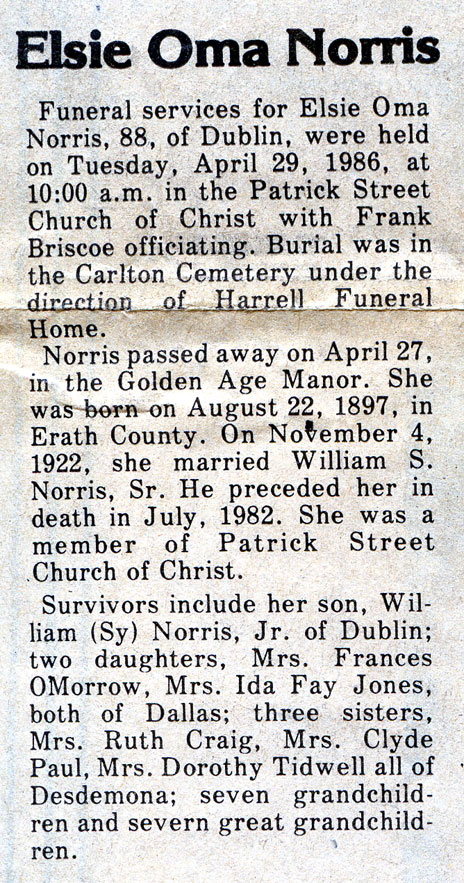 Elsie Oma Norris

Funeral services for Elsie Oma Norris, 88, of Dublin, were held on Tuesday, April 29, 1986, at 10:00 a.m. in the Patrick Street Church of Christ with Frank Briscoe officiating. Burial was in the Carlton Cemetery under the direction of Harrell Funeral Home.

Norris passed away on April 27, in the Golden Age Manor. She was born on August 22, 1897, in Erath County. On November 4, 1922, she married William S. Norris, Sr. He preceded her in death in July, 1982. She was a member of Patrick Street Church of Christ.

Survivors include her son, William (Sy) Norris, Jr. of Dublin; two daughters, Mrs. Frances OMorrow, Mrs. Ida Fay Jones, both of Dallas; three sisters, Mrs. Ruth Craig, Mrs. Clyde Paul, Mrs. Dorothy Tidwell all of Desdemona; seven grandchildren and severn great grandchildren.